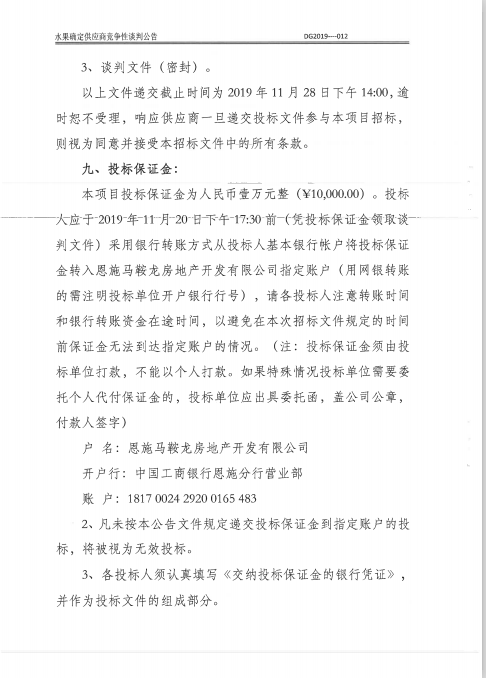 水果确定供应商竞争性谈判公告 DG2019—012

3、谈判文件（密封）。

以上文件递交截止时间为 2019 年 11 月 28 日下午 14:00，逾时恕不受理，响应供应商一旦递交投标文件参与本项目招标，则视为同意并接受本招标文件中的所有条款。

九、投标保证金：

本项目投标保证金为人民币壹万元整（¥10,000.00）。投标人应于 2019 年 11 月 20 日下午 17:30 前（凭投标保证金领取谈判文件）采用银行转账方式从投标人基本银行帐户将投标保证金转入恩施马鞍龙房地产开发有限公司指定账户（用网银转账的需注明投标单位开户银行行号），请各投标人注意转账时间和银行转账资金在途时间，以避免在本次招标文件规定的时间前保证金无法到达指定账户的情况。（注：投标保证金须由投标单位打款，不能以个人打款。如果特殊情况投标单位需要委托个人代付保证金的，投标单位应出具委托函，盖公司公章，付款人签字）

户 名：恩施马鞍龙房地产开发有限公司

开户行：中国工商银行恩施分行营业部

账 户：1817 0024 2920 0165 483

2、凡未按本公告文件规定递交投标保证金到指定账户的投标，将被视为无效投标。

3、各投标人须认真填写《交纳投标保证金的银行凭证》，并作为投标文件的组成部分。